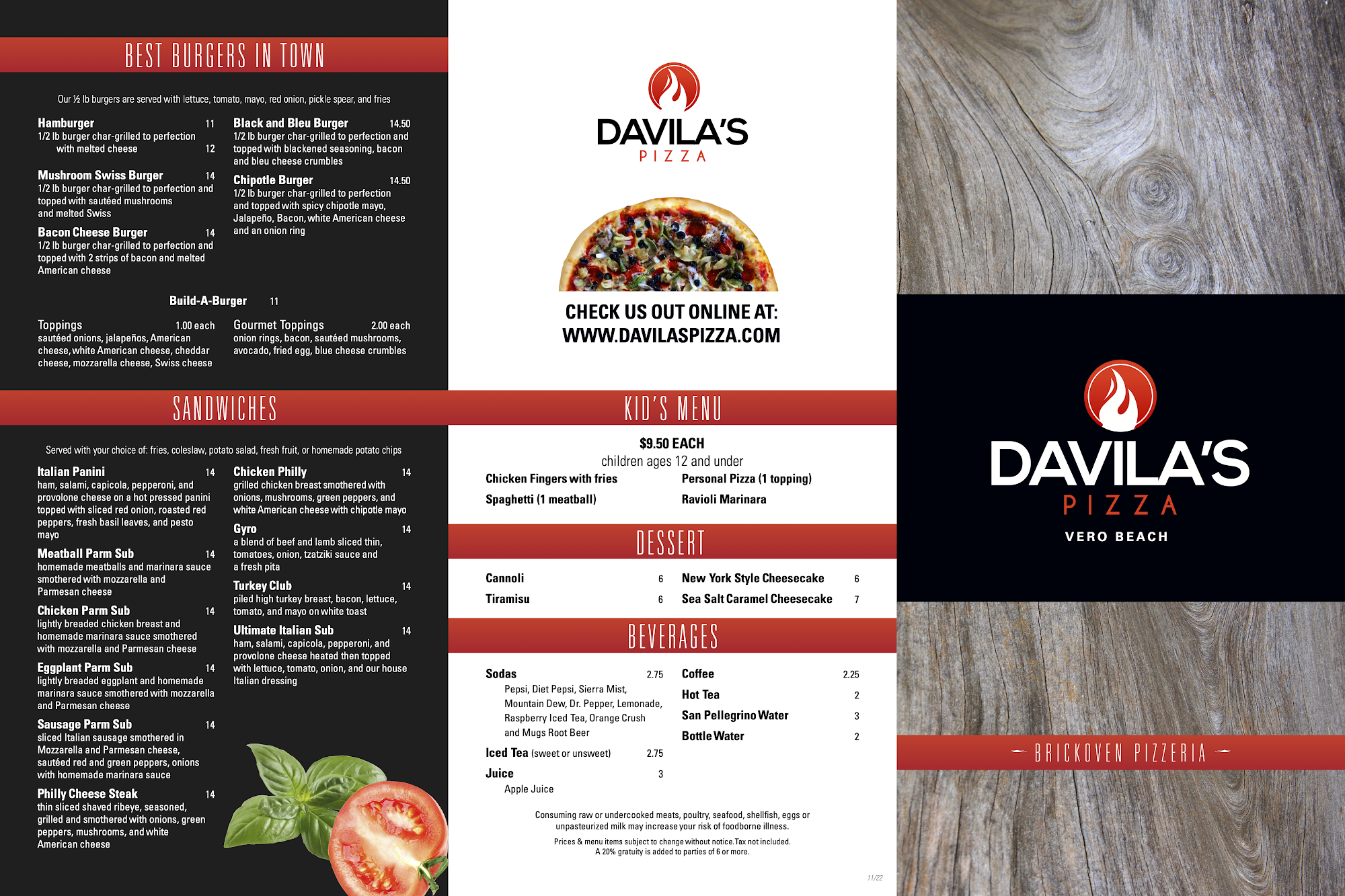 BEST BURGERS IN TOWN

Our ½ lb burgers are served with lettuce, tomato, mayo, red onion, pickle spear, and fries

Hamburger 11
1/2 lb burger char-grilled to perfection
with melted cheese 12

Mushroom Swiss Burger 14
1/2 lb burger char-grilled to perfection and topped with sautéed mushrooms and melted Swiss

Bacon Cheese Burger 14
1/2 lb burger char-grilled to perfection and topped with 2 strips of bacon and melted American cheese

Black and Bleu Burger 14.50
1/2 lb burger char-grilled to perfection and topped with blackened seasoning, bacon and bleu cheese crumbles

Chipotle Burger 14.50
1/2 lb burger char-grilled to perfection and topped with spicy chipotle mayo, Jalapeño, Bacon, white American cheese and an onion ring

Build-A-Burger 11

Toppings 1.00 each
sautéed onions, jalapeños, American cheese, white American cheese, cheddar cheese, mozzarella cheese, Swiss cheese

Gourmet Toppings 2.00 each
onion rings, bacon, sautéed mushrooms, avocado, fried egg, blue cheese crumbles

SANDWICHES

Served with your choice of: fries, coleslaw, potato salad, fresh fruit, or homemade potato chips

Italian Panini 14
ham, salami, capicola, pepperoni, and provolone cheese on a hot pressed panini topped with sliced red onion, roasted red peppers, fresh basil leaves, and pesto mayo

Meatball Parm Sub 14
homemade meatballs and marinara sauce smothered with mozzarella and Parmesan cheese

Chicken Parm Sub 14
lightly breaded chicken breast and homemade marinara sauce smothered with mozzarella and Parmesan cheese

Eggplant Parm Sub 14
lightly breaded eggplant and homemade marinara sauce smothered with mozzarella and Parmesan cheese

Sausage Parm Sub 14
sliced Italian sausage smothered in Mozzarella and Parmesan cheese, sautéed red and green peppers, onions with homemade marinara sauce

Philly Cheese Steak 14
thin sliced shaved ribeye, seasoned, grilled and smothered with onions, green peppers, mushrooms, and white American cheese

Chicken Philly 14
grilled chicken breast smothered with onions, mushrooms, green peppers, and white American cheese with chipotle mayo

Gyro 14
a blend of beef and lamb sliced thin, tomatoes, onion, tzatziki sauce and a fresh pita

Turkey Club 14
piled high turkey breast, bacon, lettuce, tomato, and mayo on white toast

Ultimate Italian Sub 14
ham, salami, capicola, pepperoni, and provolone cheese heated then topped with lettuce, tomato, onion, and our house Italian dressing

DAVILA'S
PIZZA

CHECK US OUT ONLINE AT:
WWW.DAVILASPIZZA.COM

KID'S MENU

$9.50 EACH
children ages 12 and under

Chicken Fingers with fries
Spaghetti (1 meatball)
Personal Pizza (1 topping)
Ravioli Marinara

DESSERT

Cannoli 6
Tiramisu 6
New York Style Cheesecake 6
Sea Salt Caramel Cheesecake 7

BEVERAGES

Sodas 2.75
Pepsi, Diet Pepsi, Sierra Mist, Mountain Dew, Dr. Pepper, Lemonade, Raspberry Iced Tea, Orange Crush and Mugs Root Beer

Iced Tea (sweet or unsweet) 2.75

Juice 3
Apple Juice

Coffee 2.25
Hot Tea 2
San Pellegrino Water 3
Bottle Water 2

Consuming raw or undercooked meats, poultry, seafood, shellfish, eggs or unpasteurized milk may increase your risk of foodborne illness.

Prices & menu items subject to change without notice. Tax not included.
A 20% gratuity is added to parties of 6 or more.

11/22

DAVILA'S
PIZZA
VERO BEACH

BRICKOVEN PIZZERIA